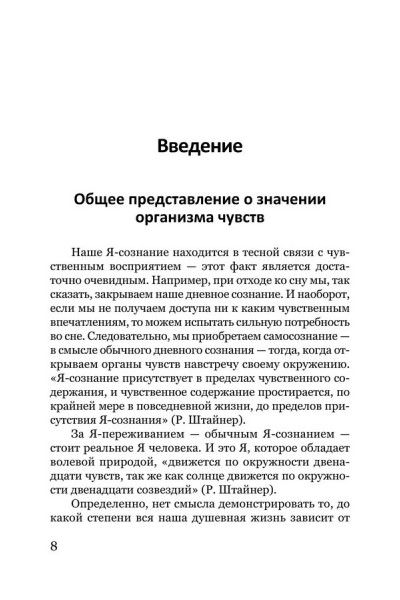 Введение

Общее представление о значении организма чувств

Наше Я-сознание находится в тесной связи с чувственным восприятием — этот факт является достаточно очевидным. Например, при отходе ко сну мы, так сказать, закрываем наше дневное сознание. И наоборот, если мы не получаем доступа ни к каким чувственным впечатлениям, то можем испытать сильную потребность во сне. Следовательно, мы приобретаем самосознание — в смысле обычного дневного сознания — тогда, когда открываем органы чувств навстречу своему окружению. «Я-сознание присутствует в пределах чувственного содержания, и чувственное содержание простирается, по крайней мере в повседневной жизни, до пределов присутствия Я-сознания» (Р. Штайнер).

За Я-переживанием — обычным Я-сознанием — стоит реальное Я человека. И это Я, которое обладает волевой природой, «движется по окружности двенадцати чувств, так же как солнце движется по окружности двенадцати созвездий» (Р. Штайнер).

Определенно, нет смысла демонстрировать то, до какой степени вся наша душевная жизнь зависит от

8